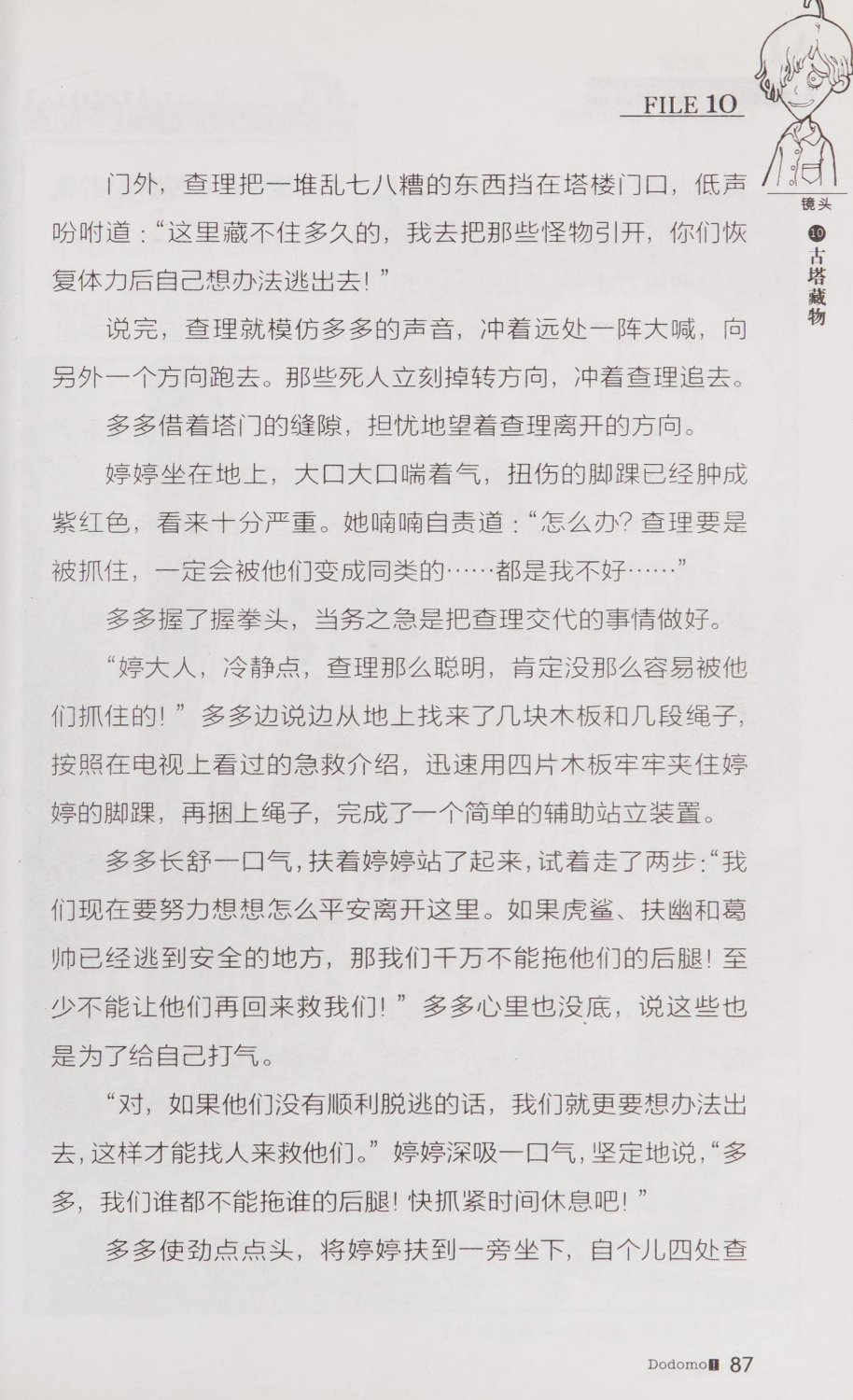 FILE 10

镜头

10 古塔藏物

门外，查理把一堆乱七八糟的东西挡在塔楼门口，低声吩咐道：“这里藏不住多久的，我去把那些怪物引开，你们恢复体力后自己想办法逃出去！”

说完，查理就模仿多多的声音，冲着远处一阵大喊，向另外一个方向跑去。那些死人立刻掉转方向，冲着查理追去。

多多借着塔门的缝隙，担忧地望着查理离开的方向。

婷婷坐在地上，大口大口喘着气，扭伤的脚踝已经肿成紫红色，看来十分严重。她喃喃自责道：“怎么办？查理要是被抓住，一定会被他们变成同类的……都是我不好……”

多多握了握拳头，当务之急是把查理交代的事情做好。

“婷大人，冷静点，查理那么聪明，肯定没那么容易被他们抓住的！”多多边说边从地上找来了几块木板和几段绳子，按照在电视上看过的急救介绍，迅速用四片木板牢牢夹住婷婷的脚踝，再捆上绳子，完成了一个简单的辅助站立装置。

多多长舒一口气，扶着婷婷站了起来，试着走了两步：“我们现在要努力想想怎么平安离开这里。如果虎鲨、扶幽和葛帅已经逃到安全的地方，那我们千万不能拖他们的后腿！至少不能让他们再回来救我们！”多多心里也没底，说这些也是为了给自己打气。

“对，如果他们没有顺利脱逃的话，我们就更要想办法出去，这样才能找人来救他们。”婷婷深吸一口气，坚定地说，“多多，我们谁都不能拖谁的后腿！快抓紧时间休息吧！”

多多使劲点点头，将婷婷扶到一旁坐下，自个儿四处查

Dodomo 87